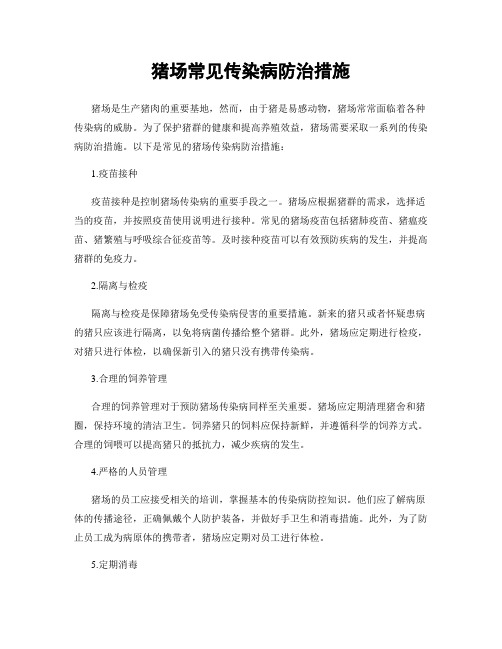 猪场常见传染病防治措施

猪场是生产猪肉的重要基地，然而，由于猪是易感动物，猪场常常面临着各种传染病的威胁。为了保护猪群的健康和提高养殖效益，猪场需要采取一系列的传染病防治措施。以下是常见的猪场传染病防治措施：

1.疫苗接种

疫苗接种是控制猪场传染病的重要手段之一。猪场应根据猪群的需求，选择适当的疫苗，并按照疫苗使用说明进行接种。常见的猪场疫苗包括猪肺疫苗、猪瘟疫苗、猪繁殖与呼吸综合征疫苗等。及时接种疫苗可以有效预防疾病的发生，并提高猪群的免疫力。

2.隔离与检疫

隔离与检疫是保障猪场免受传染病侵害的重要措施。新来的猪只或者怀疑患病的猪只应该进行隔离，以免将病菌传播给整个猪群。此外，猪场应定期进行检疫，对猪只进行体检，以确保新引入的猪只没有携带传染病。

3.合理的饲养管理

合理的饲养管理对于预防猪场传染病同样至关重要。猪场应定期清理猪舍和猪圈，保持环境的清洁卫生。饲养猪只的饲料应保持新鲜，并遵循科学的饲养方式。合理的饲喂可以提高猪只的抵抗力，减少疾病的发生。

4.严格的人员管理

猪场的员工应接受相关的培训，掌握基本的传染病防控知识。他们应了解病原体的传播途径，正确佩戴个人防护装备，并做好手卫生和消毒措施。此外，为了防止员工成为病原体的携带者，猪场应定期对员工进行体检。

5.定期消毒